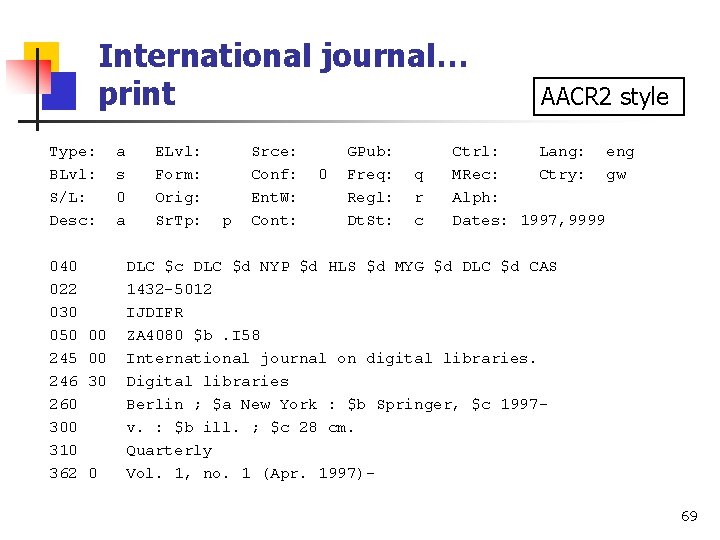 International journal…
print

AACR2 style

Type: a ELvl: Srce: GPub: Ctrl: Lang: eng
BLvl: s Form: Conf: 0 Freq: q MRec: Ctry: gw
S/L: 0 Orig: EntW: Regl: r Alph:
Desc: a SrTp: p Cont: DtSt: c Dates: 1997,9999

040 DLC $c DLC $d NYP $d HLS $d MYG $d DLC $d CAS
022 1432-5012
030 IJDIFR
050 00 ZA4080 $b .I58
245 00 International journal on digital libraries.
246 30 Digital libraries
260 Berlin ; $a New York : $b Springer, $c 1997-
300 v. : $b ill. ; $c 28 cm.
310 Quarterly
362 0 Vol. 1, no. 1 (Apr. 1997)-

69